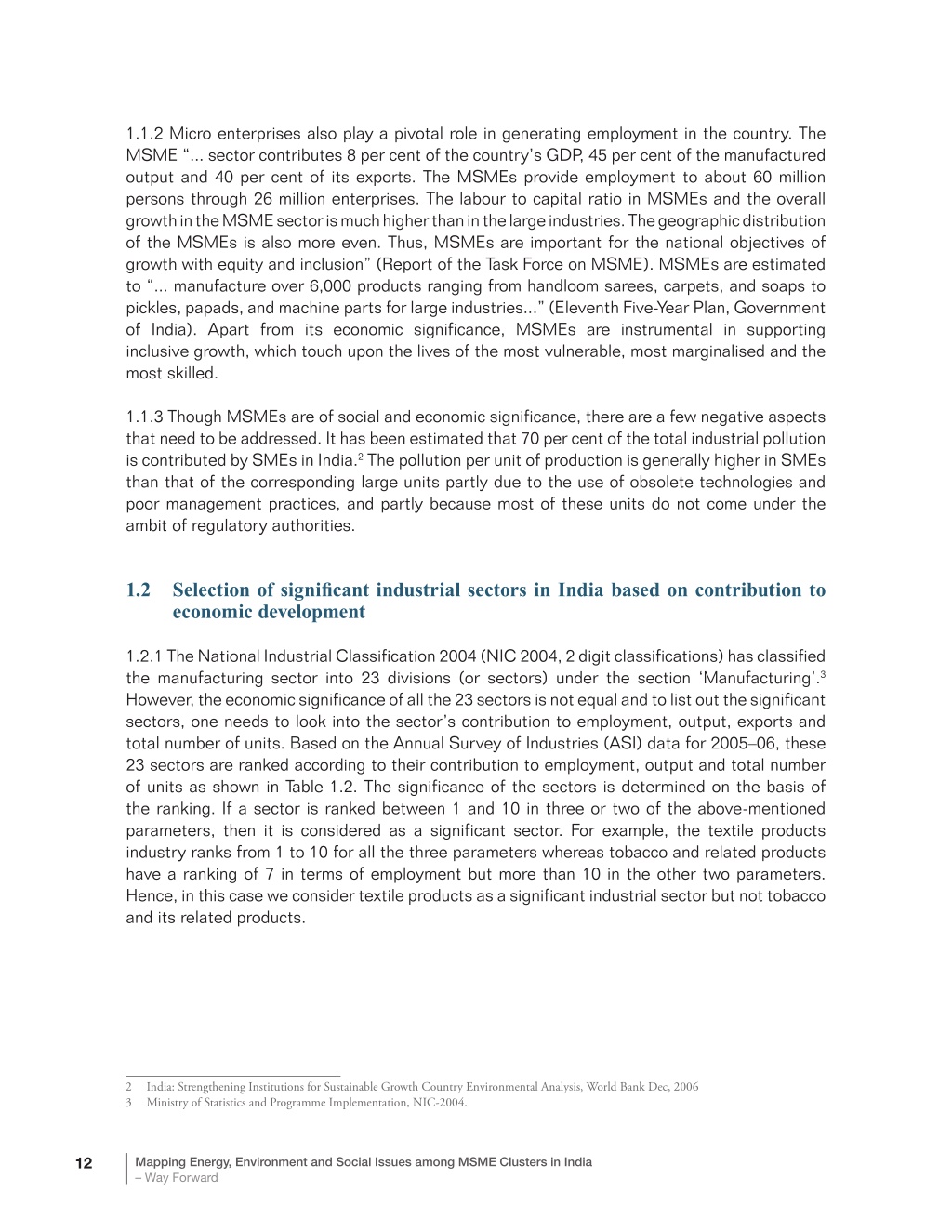 1.1.2 Micro enterprises also play a pivotal role in generating employment in the country. The MSME "... sector contributes 8 per cent of the country's GDP, 45 per cent of the manufactured output and 40 per cent of its exports. The MSMEs provide employment to about 60 million persons through 26 million enterprises. The labour to capital ratio in MSMEs and the overall growth in the MSME sector is much higher than in the large industries. The geographic distribution of the MSMEs is also more even. Thus, MSMEs are important for the national objectives of growth with equity and inclusion" (Report of the Task Force on MSME). MSMEs are estimated to "... manufacture over 6,000 products ranging from handloom sarees, carpets, and soaps to pickles, papads, and machine parts for large industries..." (Eleventh Five-Year Plan, Government of India). Apart from its economic significance, MSMEs are instrumental in supporting inclusive growth, which touch upon the lives of the most vulnerable, most marginalised and the most skilled.

1.1.3 Though MSMEs are of social and economic significance, there are a few negative aspects that need to be addressed. It has been estimated that 70 per cent of the total industrial pollution is contributed by SMEs in India.$^2$ The pollution per unit of production is generally higher in SMEs than that of the corresponding large units partly due to the use of obsolete technologies and poor management practices, and partly because most of these units do not come under the ambit of regulatory authorities.

1.2 Selection of significant industrial sectors in India based on contribution to economic development

1.2.1 The National Industrial Classification 2004 (NIC 2004, 2 digit classifications) has classified the manufacturing sector into 23 divisions (or sectors) under the section 'Manufacturing'.$^3$ However, the economic significance of all the 23 sectors is not equal and to list out the significant sectors, one needs to look into the sector's contribution to employment, output, exports and total number of units. Based on the Annual Survey of Industries (ASI) data for 2005–06, these 23 sectors are ranked according to their contribution to employment, output and total number of units as shown in Table 1.2. The significance of the sectors is determined on the basis of the ranking. If a sector is ranked between 1 and 10 in three or two of the above-mentioned parameters, then it is considered as a significant sector. For example, the textile products industry ranks from 1 to 10 for all the three parameters whereas tobacco and related products have a ranking of 7 in terms of employment but more than 10 in the other two parameters. Hence, in this case we consider textile products as a significant industrial sector but not tobacco and its related products.

2 India: Strengthening Institutions for Sustainable Growth Country Environmental Analysis, World Bank Dec, 2006
3 Ministry of Statistics and Programme Implementation, NIC-2004.

12 Mapping Energy, Environment and Social Issues among MSME Clusters in India – Way Forward